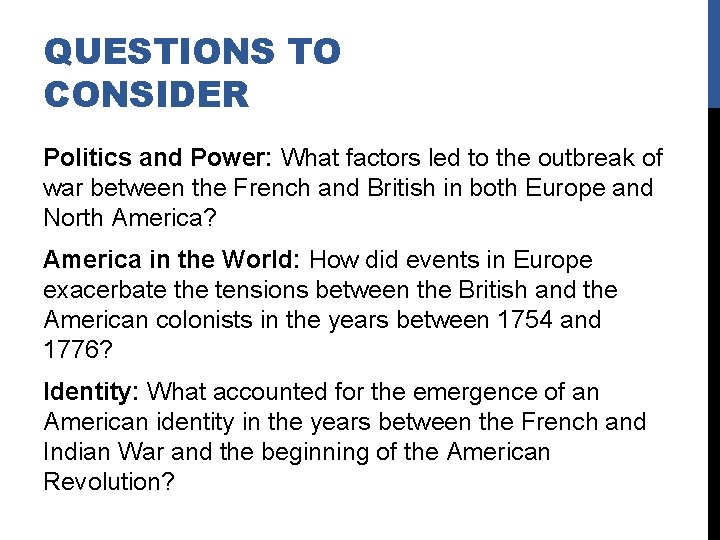 QUESTIONS TO CONSIDER

Politics and Power: What factors led to the outbreak of war between the French and British in both Europe and North America?

America in the World: How did events in Europe exacerbate the tensions between the British and the American colonists in the years between 1754 and 1776?

Identity: What accounted for the emergence of an American identity in the years between the French and Indian War and the beginning of the American Revolution?